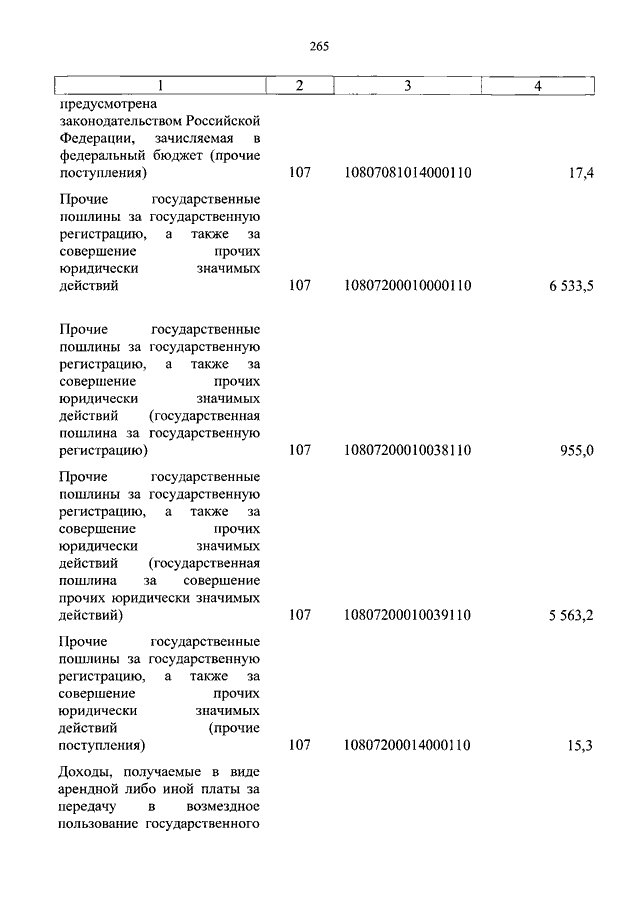 265

| 1 | 2 | 3 | 4 |
|---|---|---|---|
| предусмотрена законодательством Российской Федерации, зачисляемая в федеральный бюджет (прочие поступления) | 107 | 10807081014000110 | 17,4 |
| Прочие государственные пошлины за государственную регистрацию, а также за совершение прочих юридически значимых действий | 107 | 10807200010000110 | 6 533,5 |
| Прочие государственные пошлины за государственную регистрацию, а также за совершение прочих юридически значимых действий (государственная пошлина за государственную регистрацию) | 107 | 10807200010038110 | 955,0 |
| Прочие государственные пошлины за государственную регистрацию, а также за совершение прочих юридически значимых действий (государственная пошлина за совершение прочих юридически значимых действий) | 107 | 10807200010039110 | 5 563,2 |
| Прочие государственные пошлины за государственную регистрацию, а также за совершение прочих юридически значимых действий (прочие поступления) | 107 | 10807200014000110 | 15,3 |
| Доходы, получаемые в виде арендной либо иной платы за передачу в возмездное пользование государственного | | | |